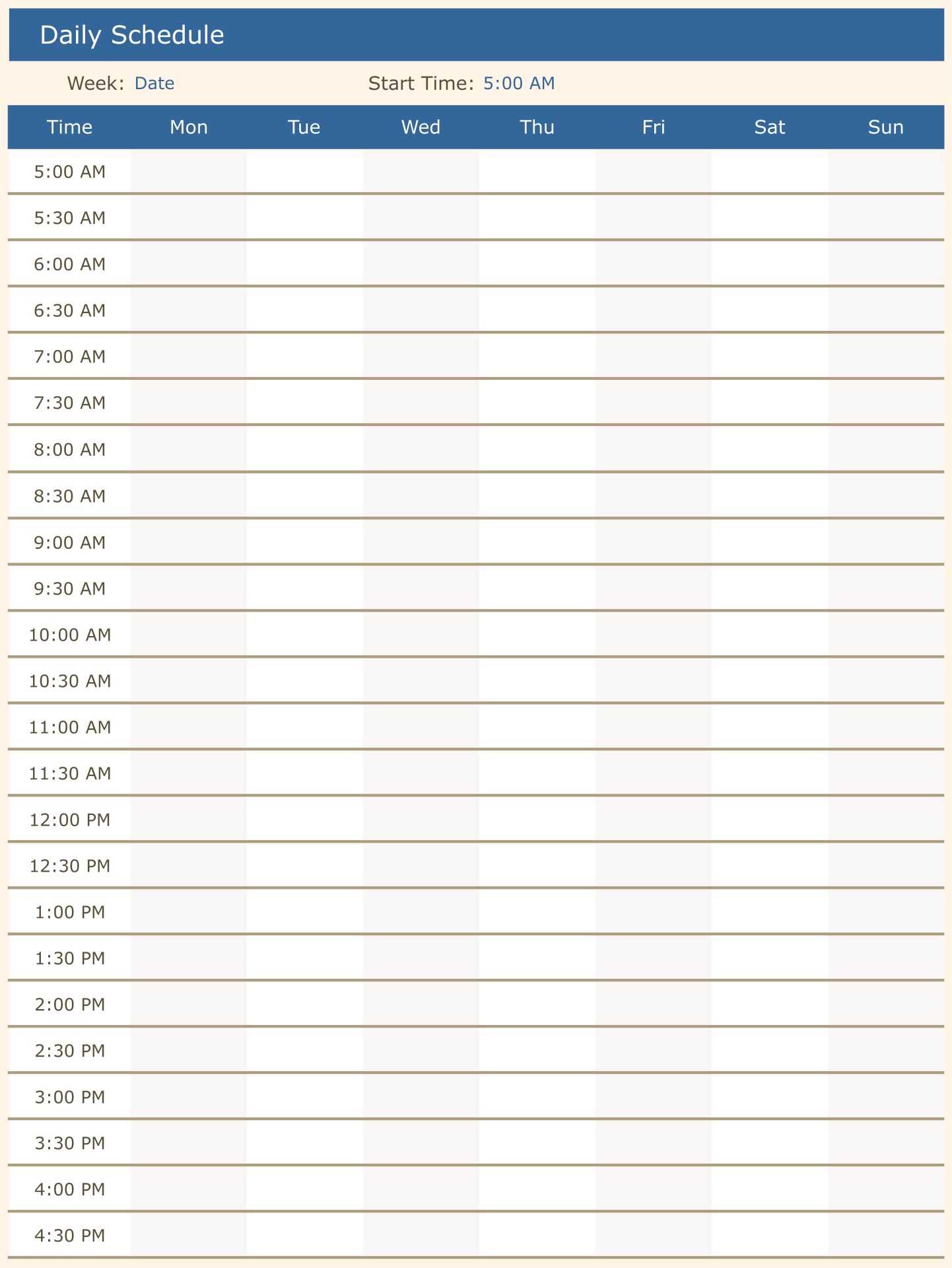 Daily Schedule

Week: Date    Start Time: 5:00 AM

| Time | Mon | Tue | Wed | Thu | Fri | Sat | Sun |
|---|---|---|---|---|---|---|---|
| 5:00 AM | | | | | | | |
| 5:30 AM | | | | | | | |
| 6:00 AM | | | | | | | |
| 6:30 AM | | | | | | | |
| 7:00 AM | | | | | | | |
| 7:30 AM | | | | | | | |
| 8:00 AM | | | | | | | |
| 8:30 AM | | | | | | | |
| 9:00 AM | | | | | | | |
| 9:30 AM | | | | | | | |
| 10:00 AM | | | | | | | |
| 10:30 AM | | | | | | | |
| 11:00 AM | | | | | | | |
| 11:30 AM | | | | | | | |
| 12:00 PM | | | | | | | |
| 12:30 PM | | | | | | | |
| 1:00 PM | | | | | | | |
| 1:30 PM | | | | | | | |
| 2:00 PM | | | | | | | |
| 2:30 PM | | | | | | | |
| 3:00 PM | | | | | | | |
| 3:30 PM | | | | | | | |
| 4:00 PM | | | | | | | |
| 4:30 PM | | | | | | | |